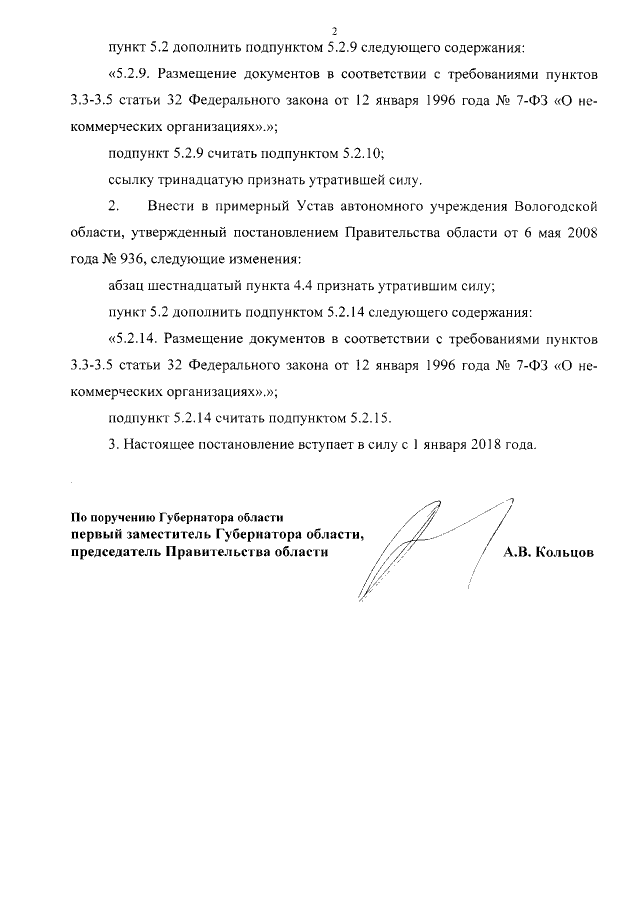 2

пункт 5.2 дополнить подпунктом 5.2.9 следующего содержания:

«5.2.9. Размещение документов в соответствии с требованиями пунктов 3.3-3.5 статьи 32 Федерального закона от 12 января 1996 года № 7-ФЗ «О некоммерческих организациях».»;

подпункт 5.2.9 считать подпунктом 5.2.10;

ссылку тринадцатую признать утратившей силу.

2. Внести в примерный Устав автономного учреждения Вологодской области, утвержденный постановлением Правительства области от 6 мая 2008 года № 936, следующие изменения:

абзац шестнадцатый пункта 4.4 признать утратившим силу;

пункт 5.2 дополнить подпунктом 5.2.14 следующего содержания:

«5.2.14. Размещение документов в соответствии с требованиями пунктов 3.3-3.5 статьи 32 Федерального закона от 12 января 1996 года № 7-ФЗ «О некоммерческих организациях».»;

подпункт 5.2.14 считать подпунктом 5.2.15.

3. Настоящее постановление вступает в силу с 1 января 2018 года.

По поручению Губернатора области
первый заместитель Губернатора области,
председатель Правительства области А.В. Кольцов